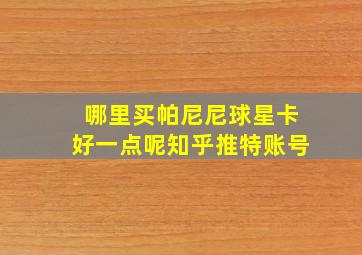 哪里买帕尼尼球星卡
好一点呢知乎推特账号